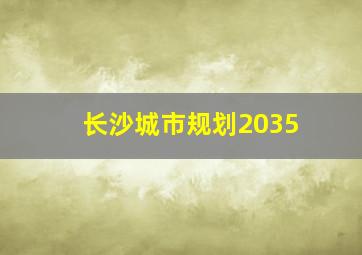 长沙城市规划2035